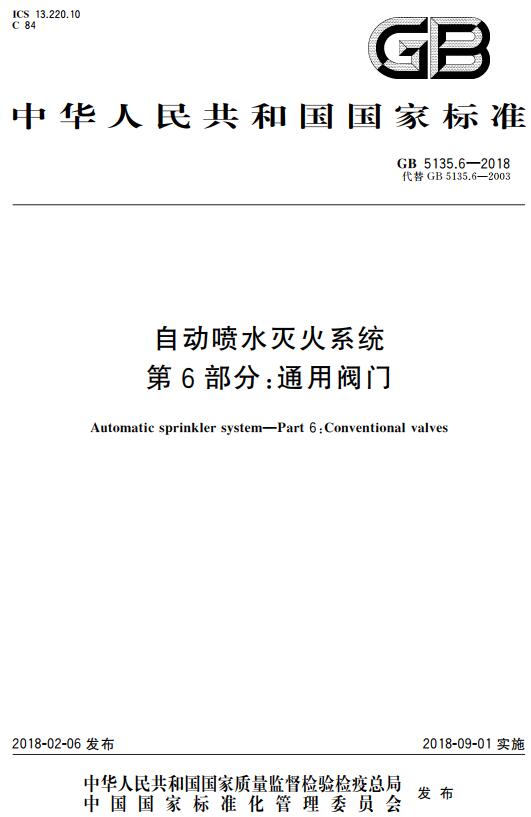 ICS 13.220.10
C 84

GB

中华人民共和国国家标准

GB 5135.6—2018
代替 GB 5135.6—2003

自动喷水灭火系统
第 6 部分：通用阀门

Automatic sprinkler system—Part 6：Conventional valves

2018-02-06 发布

2018-09-01 实施

中华人民共和国国家质量监督检验检疫总局
中国国家标准化管理委员会
发布